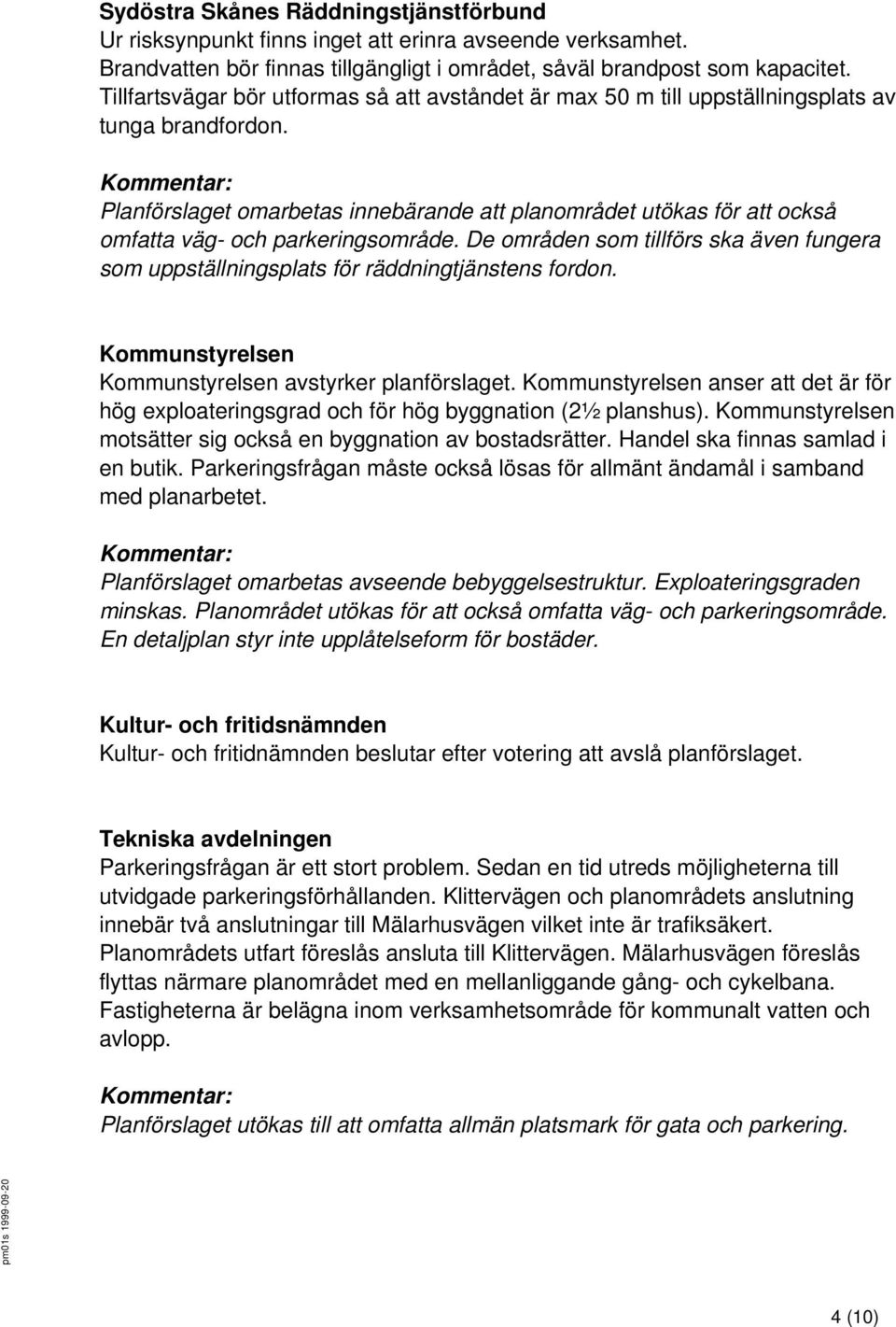 Sydöstra Skånes Räddningstjänstförbund
Ur risksynpunkt finns inget att erinra avseende verksamhet. Brandvatten bör finnas tillgängligt i området, såväl brandpost som kapacitet. Tillfartsvägar bör utformas så att avståndet är max 50 m till uppställningsplats av tunga brandfordon.

Kommentar:
Planförslaget omarbetas innebärande att planområdet utökas för att också omfatta väg- och parkeringsområde. De områden som tillförs ska även fungera som uppställningsplats för räddningtjänstens fordon.

Kommunstyrelsen
Kommunstyrelsen avstyrker planförslaget. Kommunstyrelsen anser att det är för hög exploateringsgrad och för hög byggnation (2½ planshus). Kommunstyrelsen motsätter sig också en byggnation av bostadsrätter. Handel ska finnas samlad i en butik. Parkeringsfrågan måste också lösas för allmänt ändamål i samband med planarbetet.

Kommentar:
Planförslaget omarbetas avseende bebyggelsestruktur. Exploateringsgraden minskas. Planområdet utökas för att också omfatta väg- och parkeringsområde. En detaljplan styr inte upplåtelseform för bostäder.

Kultur- och fritidsnämnden
Kultur- och fritidnämnden beslutar efter votering att avslå planförslaget.

Tekniska avdelningen
Parkeringsfrågan är ett stort problem. Sedan en tid utreds möjligheterna till utvidgade parkeringsförhållanden. Klittervägen och planområdets anslutning innebär två anslutningar till Mälarhusvägen vilket inte är trafiksäkert. Planområdets utfart föreslås ansluta till Klittervägen. Mälarhusvägen föreslås flyttas närmare planområdet med en mellanliggande gång- och cykelbana. Fastigheterna är belägna inom verksamhetsområde för kommunalt vatten och avlopp.

Kommentar:
Planförslaget utökas till att omfatta allmän platsmark för gata och parkering.

pm01s 1999-09-20

4 (10)